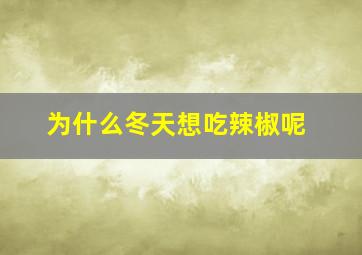 为什么冬天想吃辣椒呢